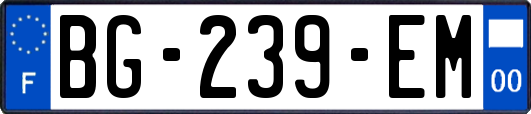 F
BG-239-EM
00